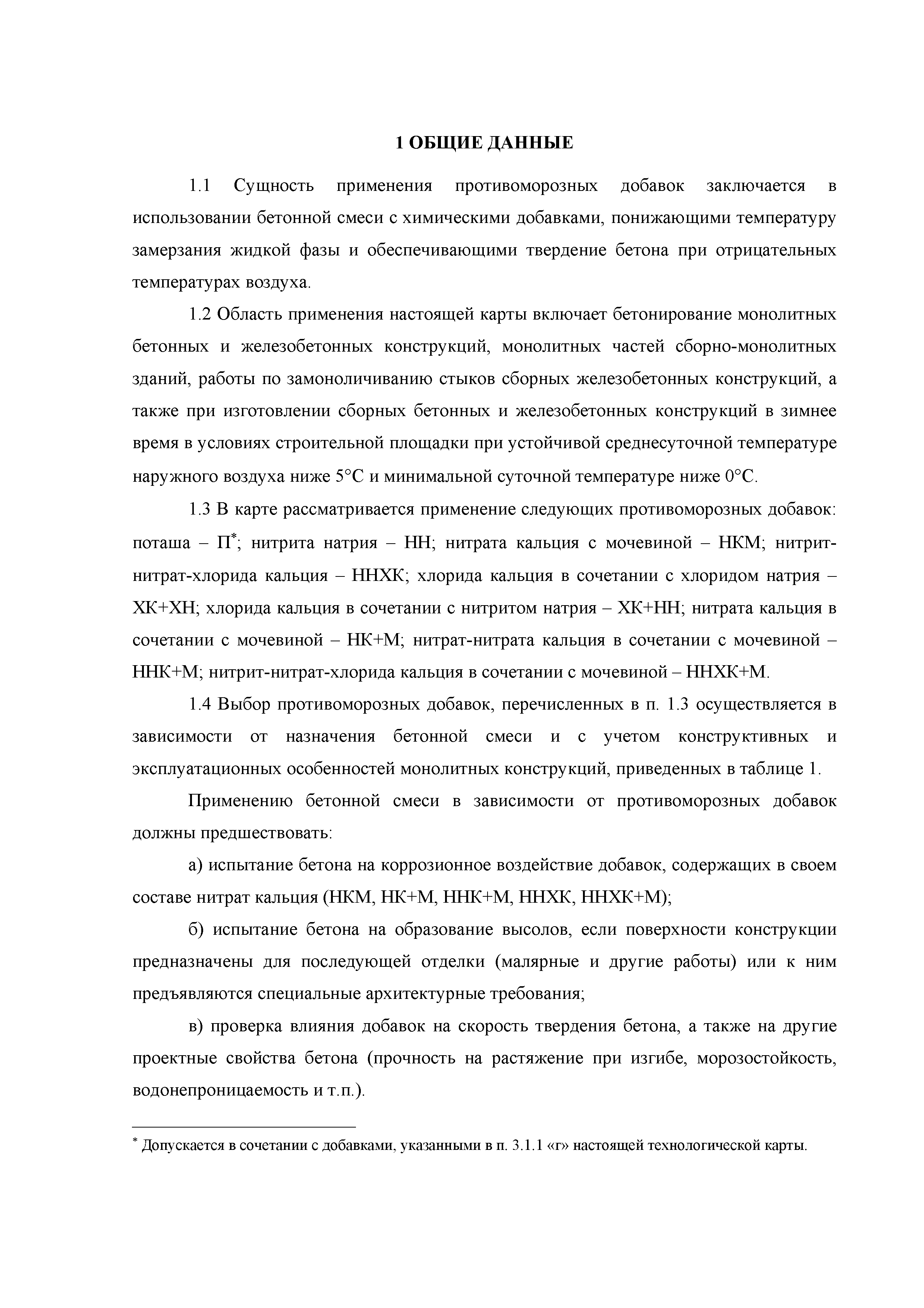 1 ОБЩИЕ ДАННЫЕ

1.1 Сущность применения противоморозных добавок заключается в использовании бетонной смеси с химическими добавками, понижающими температуру замерзания жидкой фазы и обеспечивающими твердение бетона при отрицательных температурах воздуха.

1.2 Область применения настоящей карты включает бетонирование монолитных бетонных и железобетонных конструкций, монолитных частей сборно-монолитных зданий, работы по замоноличиванию стыков сборных железобетонных конструкций, а также при изготовлении сборных бетонных и железобетонных конструкций в зимнее время в условиях строительной площадки при устойчивой среднесуточной температуре наружного воздуха ниже 5°С и минимальной суточной температуре ниже 0°С.

1.3 В карте рассматривается применение следующих противоморозных добавок: поташа – П*; нитрита натрия – НН; нитрата кальция с мочевиной – НКМ; нитрит-нитрат-хлорида кальция – ННХК; хлорида кальция в сочетании с хлоридом натрия – ХК+ХН; хлорида кальция в сочетании с нитритом натрия – ХК+НН; нитрата кальция в сочетании с мочевиной – НК+М; нитрат-нитрата кальция в сочетании с мочевиной – ННК+М; нитрит-нитрат-хлорида кальция в сочетании с мочевиной – ННХК+М.

1.4 Выбор противоморозных добавок, перечисленных в п. 1.3 осуществляется в зависимости от назначения бетонной смеси и с учетом конструктивных и эксплуатационных особенностей монолитных конструкций, приведенных в таблице 1.

Применению бетонной смеси в зависимости от противоморозных добавок должны предшествовать:

а) испытание бетона на коррозионное воздействие добавок, содержащих в своем составе нитрат кальция (НКМ, НК+М, ННК+М, ННХК, ННХК+М);

б) испытание бетона на образование высолов, если поверхности конструкции предназначены для последующей отделки (малярные и другие работы) или к ним предъявляются специальные архитектурные требования;

в) проверка влияния добавок на скорость твердения бетона, а также на другие проектные свойства бетона (прочность на растяжение при изгибе, морозостойкость, водонепроницаемость и т.п.).

* Допускается в сочетании с добавками, указанными в п. 3.1.1 «г» настоящей технологической карты.